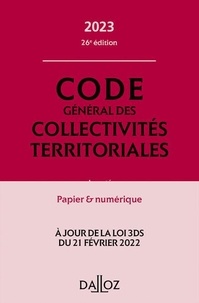 2023
26e édition

CODE
GÉNÉRAL DES
COLLECTIVITÉS
TERRITORIALES

Papier & numérique

À JOUR DE LA LOI 3DS
DU 21 FÉVRIER 2022

DALLOZ